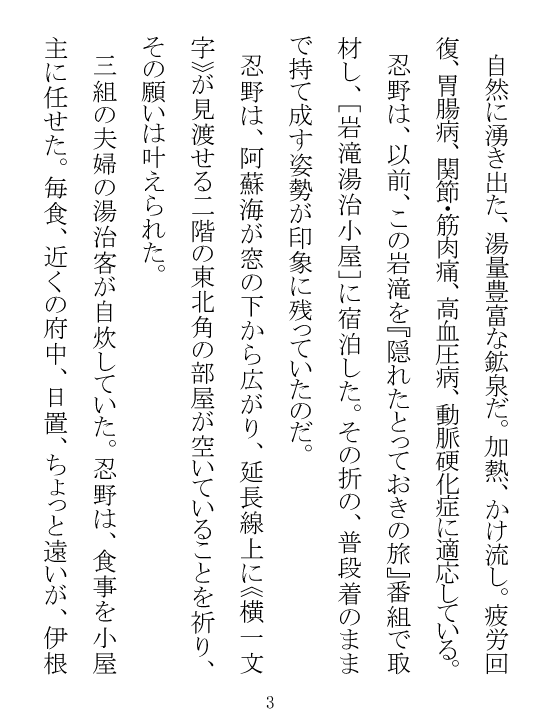 自然に湧き出た、湯量豊富な鉱泉だ。加熱、かけ流し。疲労回復、胃腸病、関節・筋肉痛、高血圧病、動脈硬化症に適応している。

忍野は、以前、この岩滝を『隠れたとっておきの旅』番組で取材し、［岩滝湯治小屋］に宿泊した。その折の、普段着のままで持て成す姿勢が印象に残っていたのだ。

忍野は、阿蘇海が窓の下から広がり、延長線上に《横一文字》が見渡せる二階の東北角の部屋が空いていることを祈り、その願いは叶えられた。

三組の夫婦の湯治客が自炊していた。忍野は、食事を小屋主に任せた。毎食、近くの府中、日置、ちょっと遠いが、伊根

3